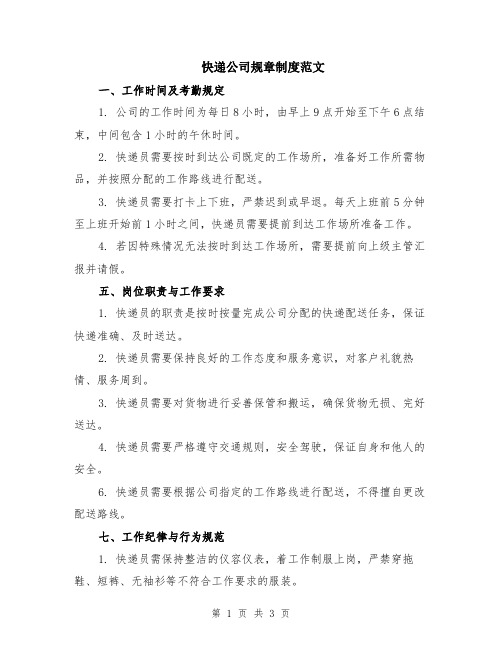 快递公司规章制度范文

一、工作时间及考勤规定

1. 公司的工作时间为每日8小时，由早上9点开始至下午6点结束，中间包含1小时的午休时间。

2. 快递员需要按时到达公司既定的工作场所，准备好工作所需物品，并按照分配的工作路线进行配送。

3. 快递员需要打卡上下班，严禁迟到或早退。每天上班前5分钟至上班开始前1小时之间，快递员需要提前到达工作场所准备工作。

4. 若因特殊情况无法按时到达工作场所，需要提前向上级主管汇报并请假。

五、岗位职责与工作要求

1. 快递员的职责是按时按量完成公司分配的快递配送任务，保证快递准确、及时送达。

2. 快递员需要保持良好的工作态度和服务意识，对客户礼貌热情、服务周到。

3. 快递员需要对货物进行妥善保管和搬运，确保货物无损、完好送达。

4. 快递员需要严格遵守交通规则，安全驾驶，保证自身和他人的安全。

6. 快递员需要根据公司指定的工作路线进行配送，不得擅自更改配送路线。

七、工作纪律与行为规范

1. 快递员需保持整洁的仪容仪表，着工作制服上岗，严禁穿拖鞋、短裤、无袖衫等不符合工作要求的服装。

第 1 页 共 3 页